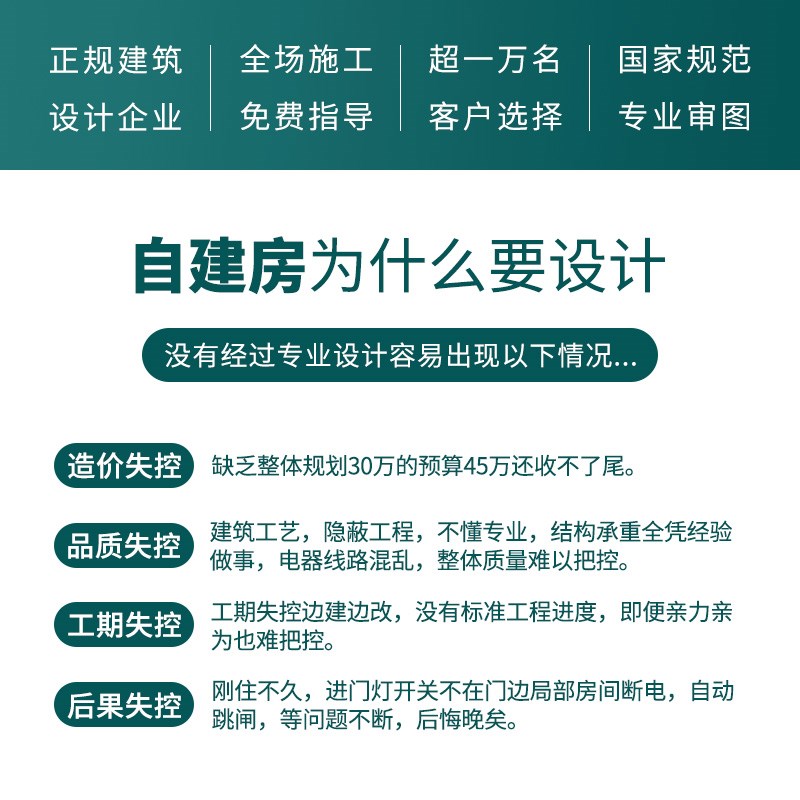 正规建筑
设计企业

全场施工
免费指导

超一万名
客户选择

国家规范
专业审图

自建房为什么要设计

没有经过专业设计容易出现以下情况...

造价失控
缺乏整体规划30万的预算45万还收不了尾。

品质失控
建筑工艺，隐蔽工程，不懂专业，结构承重全凭经验做事，电器线路混乱，整体质量难以把控。

工期失控
工期失控边建边改，没有标准工程进度，即便亲力亲为也难把控。

后果失控
刚住不久，进门灯开关不在门边局部房间断电，自动跳闸，等问题不断，后悔晚矣。